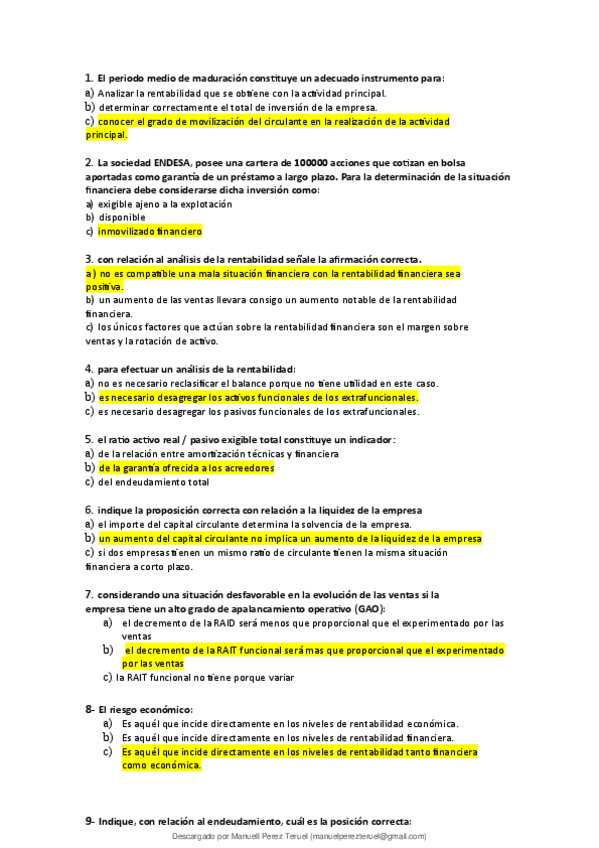 1. El periodo medio de maduración constituye un adecuado instrumento para:
a) Analizar la rentabilidad que se obtiene con la actividad principal.
b) determinar correctamente el total de inversión de la empresa.
c) conocer el grado de movilización del circulante en la realización de la actividad principal.

2. La sociedad ENDESA, posee una cartera de 100000 acciones que cotizan en bolsa aportadas como garantía de un préstamo a largo plazo. Para la determinación de la situación financiera debe considerarse dicha inversión como:
a) exigible ajeno a la explotación
b) disponible
c) inmovilizado financiero

3. con relación al análisis de la rentabilidad señale la afirmación correcta.
a) no es compatible una mala situación financiera con la rentabilidad financiera sea positiva.
b) un aumento de las ventas llevara consigo un aumento notable de la rentabilidad financiera.
c) los únicos factores que actúan sobre la rentabilidad financiera son el margen sobre ventas y la rotación de activo.

4. para efectuar un análisis de la rentabilidad:
a) no es necesario reclasificar el balance porque no tiene utilidad en este caso.
b) es necesario desagregar los activos funcionales de los extrafuncionales.
c) es necesario desagregar los pasivos funcionales de los extrafuncionales.

5. el ratio activo real / pasivo exigible total constituye un indicador:
a) de la relación entre amortización técnicas y financiera
b) de la garantía ofrecida a los acreedores
c) del endeudamiento total

6. indique la proposición correcta con relación a la liquidez de la empresa
a) el importe del capital circulante determina la solvencia de la empresa.
b) un aumento del capital circulante no implica un aumento de la liquidez de la empresa
c) si dos empresas tienen un mismo ratio de circulante tienen la misma situación financiera a corto plazo.

7. considerando una situación desfavorable en la evolución de las ventas si la empresa tiene un alto grado de apalancamiento operativo (GAO):
a) el decremento de la RAID será menos que proporcional que el experimentado por las ventas
b) el decremento de la RAIT funcional será mas que proporcional que el experimentado por las ventas
c) la RAIT funcional no tiene porque variar

8- El riesgo económico:
a) Es aquél que incide directamente en los niveles de rentabilidad económica.
b) Es aquél que incide directamente en los niveles de rentabilidad financiera.
c) Es aquél que incide directamente en los niveles de rentabilidad tanto financiera como económica.

9- Indique, con relación al endeudamiento, cuál es la posición correcta:

Descargado por Manuell Perez Teruel (manuelperezteruel@gmail.com)